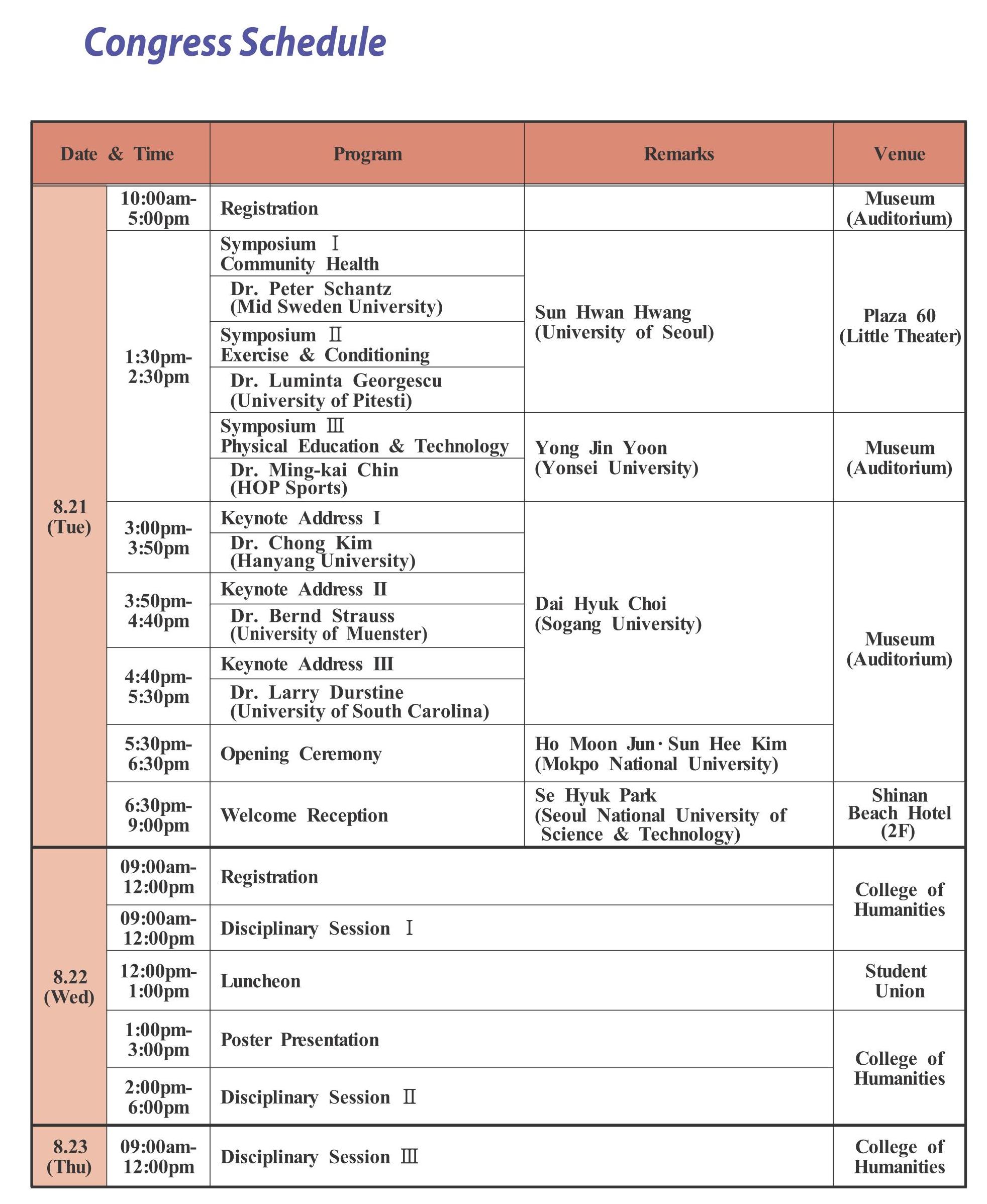 Congress Schedule

| Date & Time | | Program | Remarks | Venue |
|---|---|---|---|---|
| 8.21 (Tue) | 10:00am-5:00pm | Registration | | Museum (Auditorium) |
| | 1:30pm-2:30pm | Symposium Ⅰ Community Health | Sun Hwan Hwang (University of Seoul) | Plaza 60 (Little Theater) |
| | | Dr. Peter Schantz (Mid Sweden University) | | |
| | | Symposium Ⅱ Exercise & Conditioning | | |
| | | Dr. Luminta Georgescu (University of Pitesti) | | |
| | | Symposium Ⅲ Physical Education & Technology | Yong Jin Yoon (Yonsei University) | Museum (Auditorium) |
| | | Dr. Ming-kai Chin (HOP Sports) | | |
| | 3:00pm-3:50pm | Keynote Address I | Dai Hyuk Choi (Sogang University) | Museum (Auditorium) |
| | | Dr. Chong Kim (Hanyang University) | | |
| | 3:50pm-4:40pm | Keynote Address II | | |
| | | Dr. Bernd Strauss (University of Muenster) | | |
| | 4:40pm-5:30pm | Keynote Address III | | |
| | | Dr. Larry Durstine (University of South Carolina) | | |
| | 5:30pm-6:30pm | Opening Ceremony | Ho Moon Jun · Sun Hee Kim (Mokpo National University) | |
| | 6:30pm-9:00pm | Welcome Reception | Se Hyuk Park (Seoul National University of Science & Technology) | Shinan Beach Hotel (2F) |
| 8.22 (Wed) | 09:00am-12:00pm | Registration | | College of Humanities |
| | 09:00am-12:00pm | Disciplinary Session Ⅰ | | |
| | 12:00pm-1:00pm | Luncheon | | Student Union |
| | 1:00pm-3:00pm | Poster Presentation | | College of Humanities |
| | 2:00pm-6:00pm | Disciplinary Session Ⅱ | | |
| 8.23 (Thu) | 09:00am-12:00pm | Disciplinary Session Ⅲ | | College of Humanities |